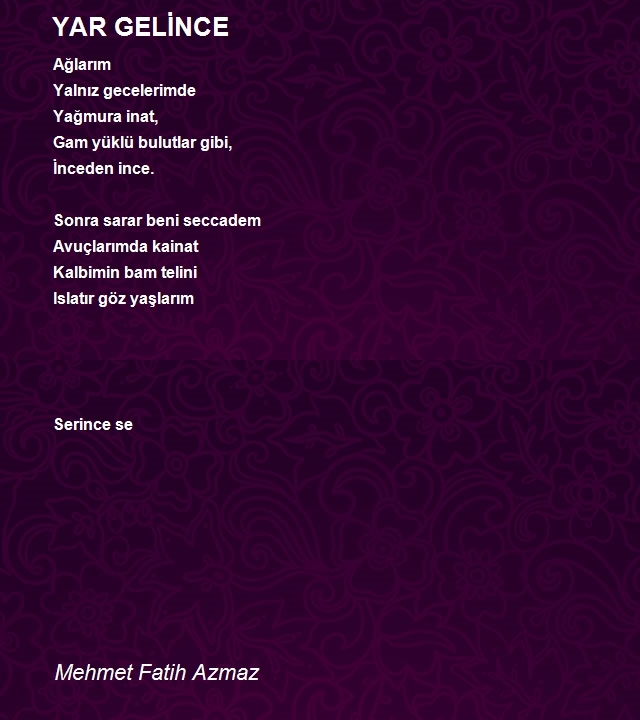 YAR GELİNCE

Ağlarım
Yalnız gecelerimde
Yağmura inat,
Gam yüklü bulutlar gibi,
İnceden ince.

Sonra sarar beni seccadem
Avuçlarımda kainat
Kalbimin bam telini
Islatır göz yaşlarım

Serince se

Mehmet Fatih Azmaz